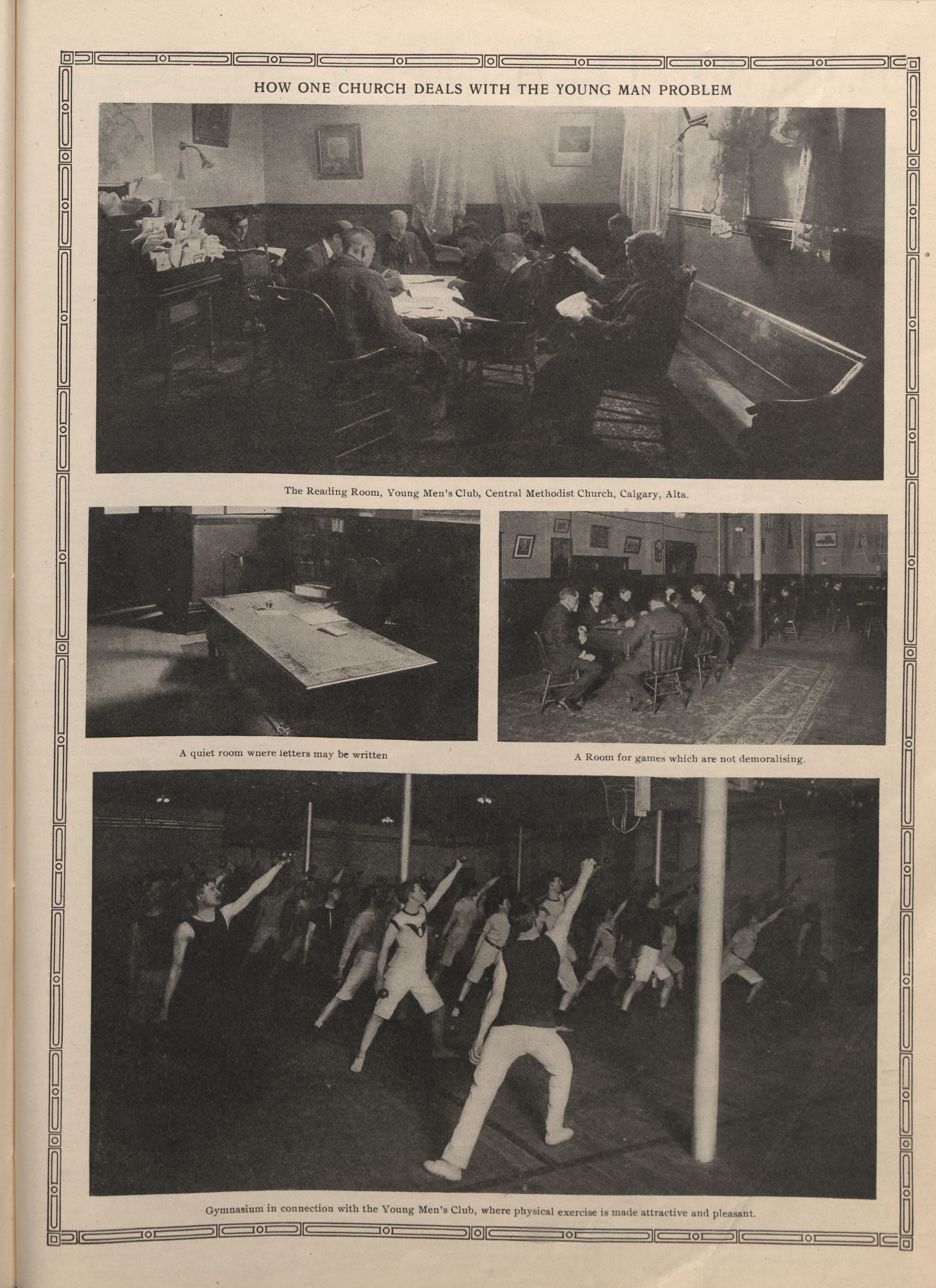 HOW ONE CHURCH DEALS WITH THE YOUNG MAN PROBLEM

The Reading Room, Young Men's Club, Central Methodist Church, Calgary, Alta.

A quiet room wnere letters may be written

A Room for games which are not demoralising.

Gymnasium in connection with the Young Men's Club, where physical exercise is made attractive and pleasant.